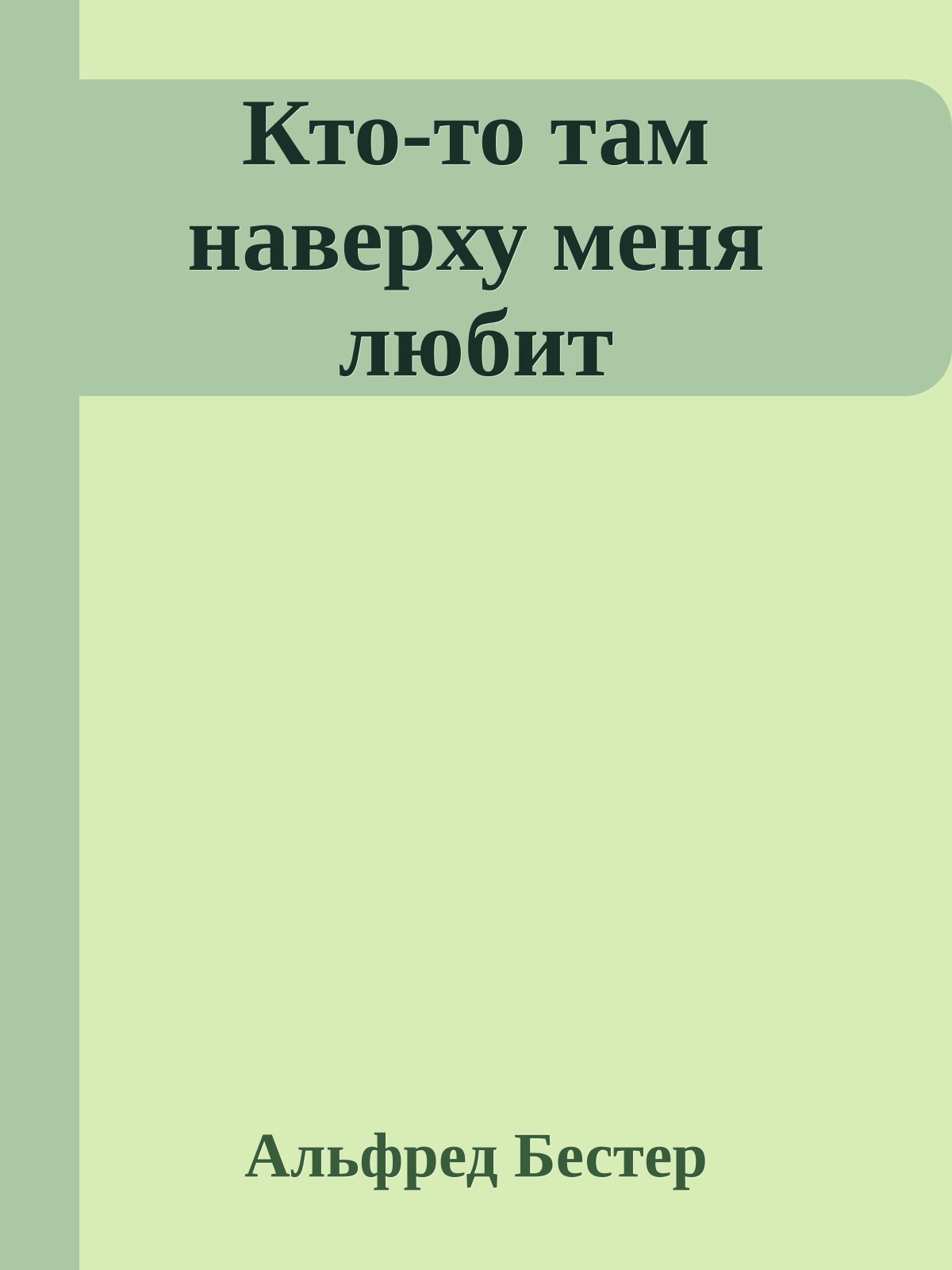 Кто-то там наверху меня любит

Альфред Бестер